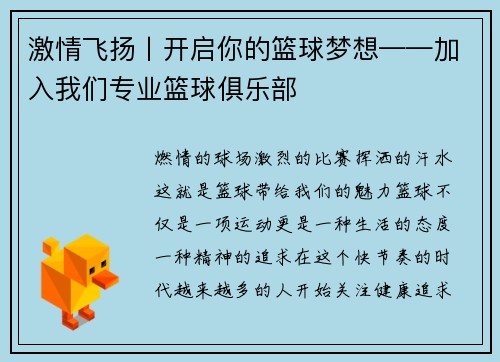 激情飞扬丨开启你的篮球梦想——加入我们专业篮球俱乐部

燃情的球场激烈的比赛挥洒的汗水这就是篮球带给我们的魅力篮球不仅是一项运动更是一种生活的态度一种精神的追求在这个快节奏的时代越来越多的人开始关注健康追求